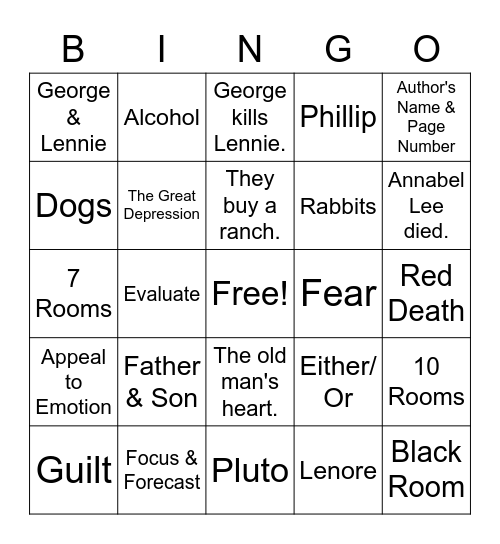 | B | I | N | G | O |
|---|---|---|---|---|
| George & Lennie | Alcohol | George kills Lennie. | Phillip | Author's Name & Page Number |
| Dogs | The Great Depression | They buy a ranch. | Rabbits | Annabel Lee died. |
| 7 Rooms | Evaluate | Free! | Fear | Red Death |
| Appeal to Emotion | Father & Son | The old man's heart. | Either/ Or | 10 Rooms |
| Guilt | Focus & Forecast | Pluto | Lenore | Black Room |